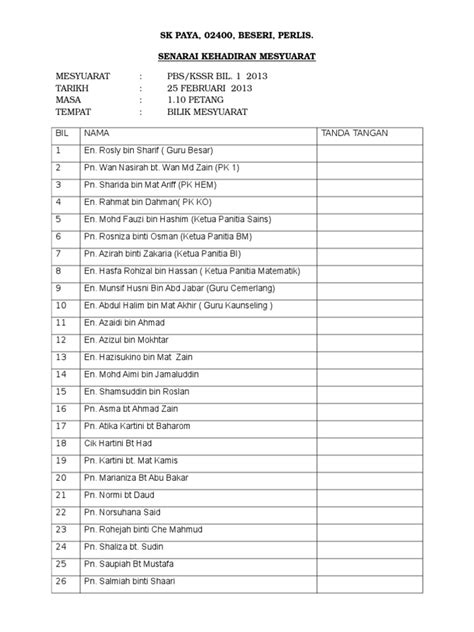 SK PAYA, 02400, BESERI, PERLIS.

SENARAI KEHADIRAN MESYUARAT

MESYUARAT : PBS/KSSR BIL. 1 2013
TARIKH : 25 FEBRUARI 2013
MASA : 1.10 PETANG
TEMPAT : BILIK MESYUARAT

| BIL | NAMA | TANDA TANGAN |
|---|---|---|
| 1 | En. Rosly bin Sharif ( Guru Besar) | |
| 2 | Pn. Wan Nasirah bt. Wan Md Zain (PK 1) | |
| 3 | Pn. Sharida bin Mat Ariff (PK HEM) | |
| 4 | En. Rahmat bin Dahman( PK KO) | |
| 5 | En. Mohd Fauzi bin Hashim (Ketua Panitia Sains) | |
| 6 | Pn. Rosniza binti Osman (Ketua Panitia BM) | |
| 7 | Pn. Azirah binti Zakaria (Ketua Panitia BI) | |
| 8 | En. Hasfa Rohizal bin Hassan ( Ketua Panitia Matematik) | |
| 9 | En. Munsif Husni Bin Abd Jabar (Guru Cemerlang) | |
| 10 | En. Abdul Halim bin Mat Akhir ( Guru Kaunseling ) | |
| 11 | En. Azaidi bin Ahmad | |
| 12 | En. Azizul bin Mokhtar | |
| 13 | En. Hazisukino bin Mat Zain | |
| 14 | En. Mohd Aimi bin Jamaluddin | |
| 15 | En. Shamsuddin bin Roslan | |
| 16 | Pn. Asma bt Ahmad Zain | |
| 17 | Pn. Atika Kartini bt Baharom | |
| 18 | Cik Hartini Bt Had | |
| 19 | Pn. Kartini bt. Mat Kamis | |
| 20 | Pn. Marianiza Bt Abu Bakar | |
| 21 | Pn. Normi bt Daud | |
| 22 | Pn. Norsuhana Said | |
| 23 | Pn. Rohejah binti Che Mahmud | |
| 24 | Pn. Shaliza bt. Sudin | |
| 25 | Pn. Saupiah Bt Mustafa | |
| 26 | Pn. Salmiah binti Shaari | |